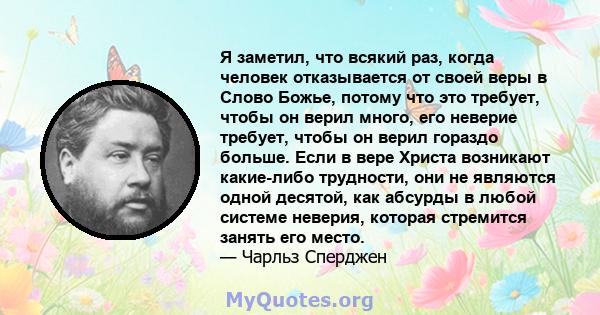 Я заметил, что всякий раз, когда человек отказывается от своей веры в Слово Божье, потому что это требует, чтобы он верил много, его неверие требует, чтобы он верил гораздо больше. Если в вере Христа возникают какие-либо трудности, они не являются одной десятой, как абсурды в любой системе неверия, которая стремится занять его место.
— Чарльз Сперджен

MyQuotes.org